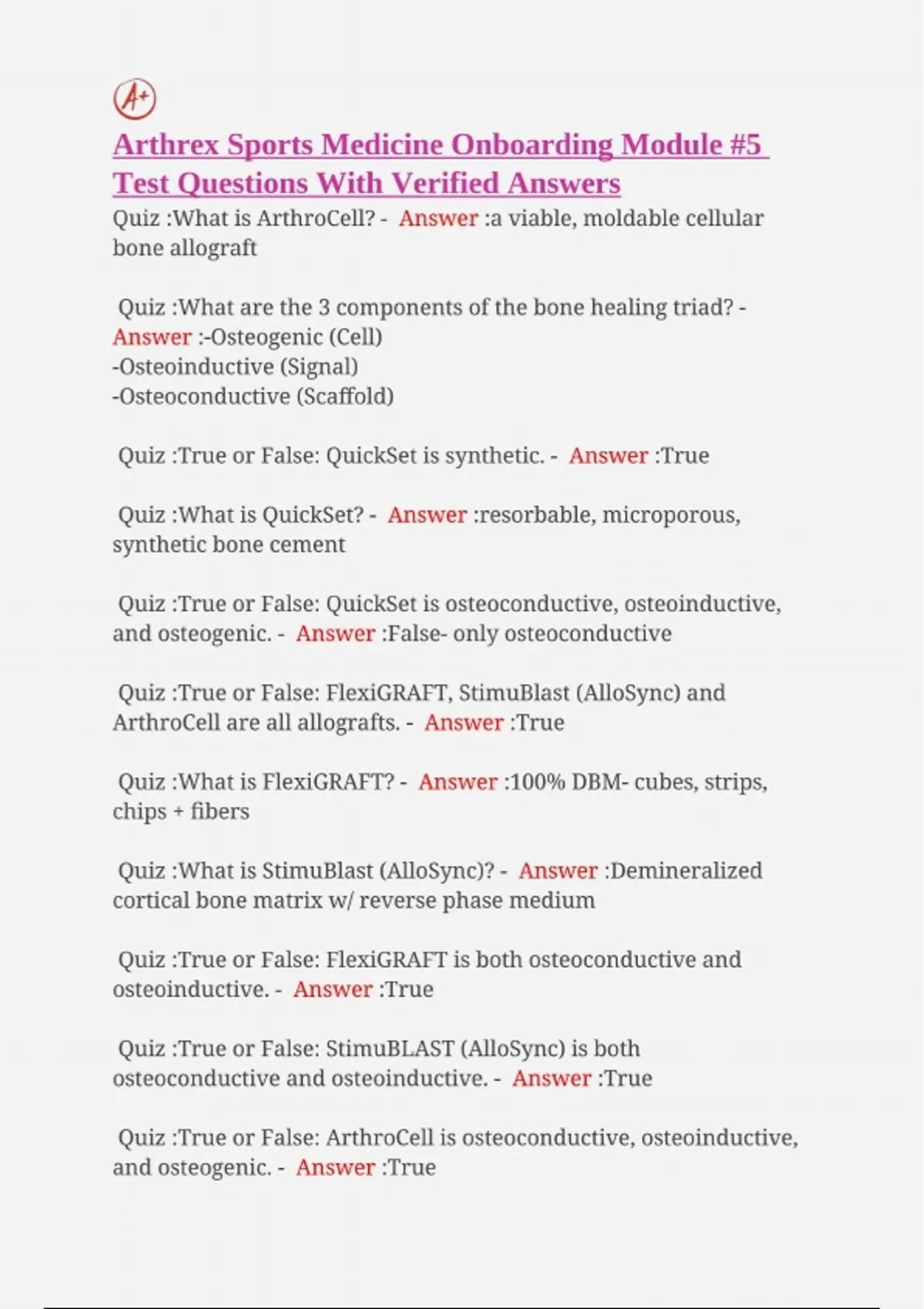 A+

Arthrex Sports Medicine Onboarding Module #5 Test Questions With Verified Answers

Quiz :What is ArthroCell? - Answer :a viable, moldable cellular bone allograft

Quiz :What are the 3 components of the bone healing triad? - Answer :-Osteogenic (Cell)
-Osteoinductive (Signal)
-Osteoconductive (Scaffold)

Quiz :True or False: QuickSet is synthetic. - Answer :True

Quiz :What is QuickSet? - Answer :resorbable, microporous, synthetic bone cement

Quiz :True or False: QuickSet is osteoconductive, osteoinductive, and osteogenic. - Answer :False- only osteoconductive

Quiz :True or False: FlexiGRAFT, StimuBlast (AlloSync) and ArthroCell are all allografts. - Answer :True

Quiz :What is FlexiGRAFT? - Answer :100% DBM- cubes, strips, chips + fibers

Quiz :What is StimuBlast (AlloSync)? - Answer :Demineralized cortical bone matrix w/ reverse phase medium

Quiz :True or False: FlexiGRAFT is both osteoconductive and osteoinductive. - Answer :True

Quiz :True or False: StimuBLAST (AlloSync) is both osteoconductive and osteoinductive. - Answer :True

Quiz :True or False: ArthroCell is osteoconductive, osteoinductive, and osteogenic. - Answer :True